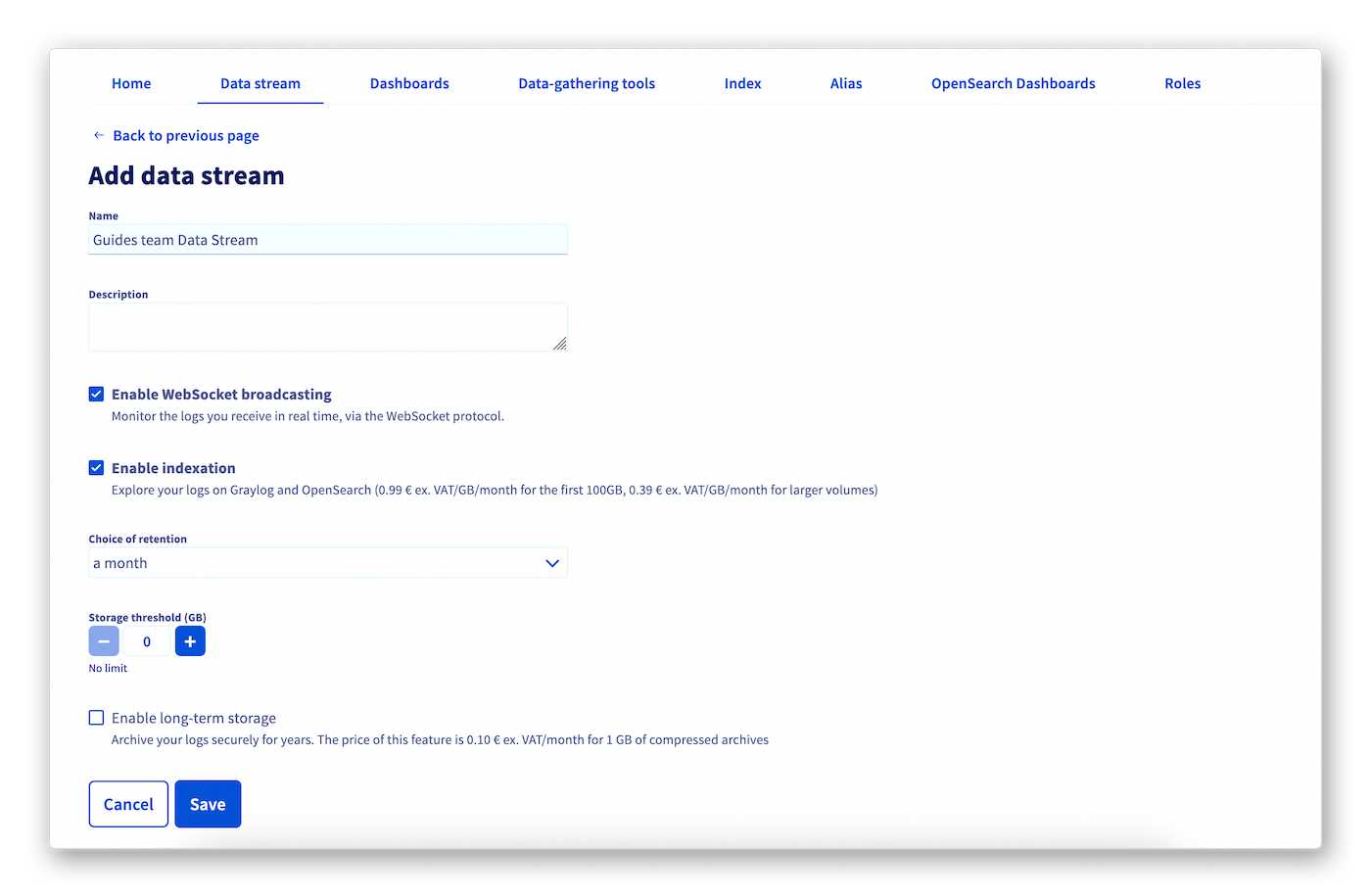 Home Data stream Dashboards Data-gathering tools Index Alias OpenSearch Dashboards Roles

← Back to previous page

Add data stream

Name
Guides team Data Stream

Description

Enable WebSocket broadcasting
Monitor the logs you receive in real time, via the WebSocket protocol.

Enable indexation
Explore your logs on Graylog and OpenSearch (0.99 € ex. VAT/GB/month for the first 100GB, 0.39 € ex. VAT/GB/month for larger volumes)

Choice of retention
a month

Storage threshold (GB)
− 0 +
No limit

Enable long-term storage
Archive your logs securely for years. The price of this feature is 0.10 € ex. VAT/month for 1 GB of compressed archives

Cancel Save